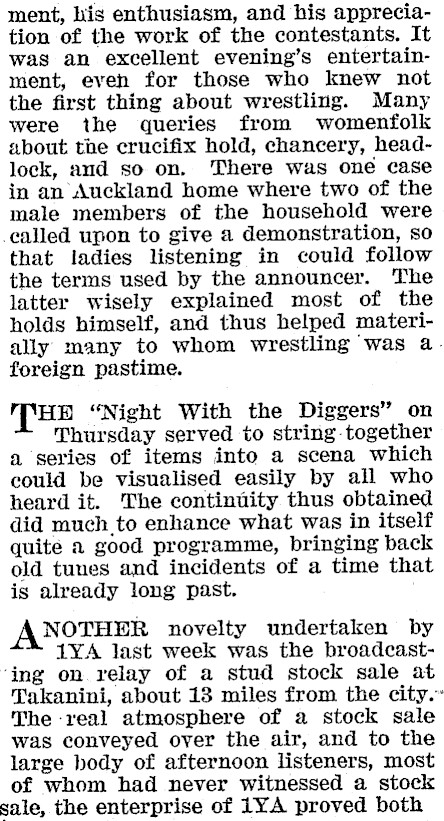 ment, his enthusiasm, and his appreciation of the work of the contestants. It was an excellent evening's entertainment, even for those who knew not the first thing about wrestling. Many were the queries from womenfolk about the crucifix hold, chancery, headlock, and so on. There was one case in an Auckland home where two of the male members of the household were called upon to give a demonstration, so that ladies listening in could follow the terms used by the announcer. The latter wisely explained most of the holds himself, and thus helped materially many to whom wrestling was a foreign pastime.

THE "Night With the Diggers" on Thursday served to string together a series of items into a scena which could be visualised easily by all who heard it. The continuity thus obtained did much to enhance what was in itself quite a good programme, bringing back old tunes and incidents of a time that is already long past.

ANOTHER novelty undertaken by 1YA last week was the broadcasting on relay of a stud stock sale at Takanini, about 13 miles from the city. The real atmosphere of a stock sale was conveyed over the air, and to the large body of afternoon listeners, most of whom had never witnessed a stock sale, the enterprise of 1YA proved both